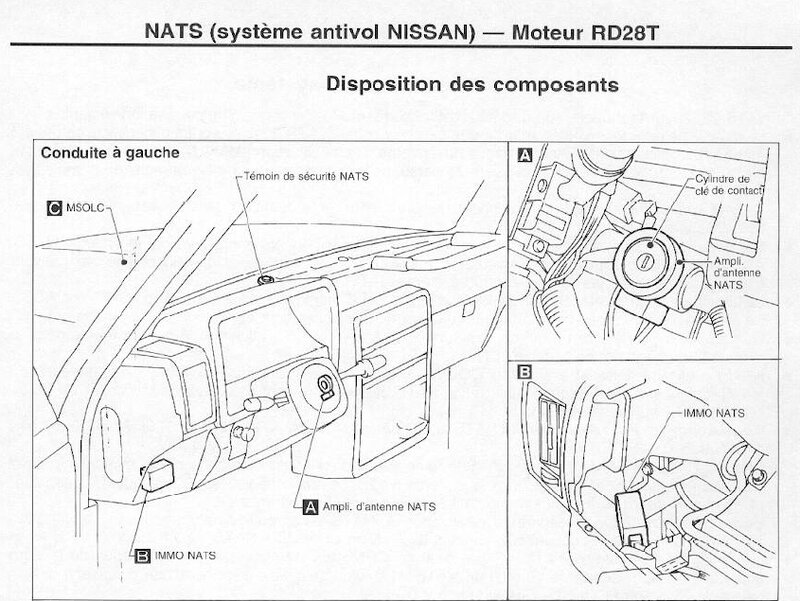 NATS (système antivol NISSAN) — Moteur RD28T

Disposition des composants

Conduite à gauche

Témoin de sécurité NATS

C MSOLC

A Ampli. d'antenne NATS

B IMMO NATS

A

Cylindre de clé de contact

Ampli. d'antenne NATS

B

IMMO NATS